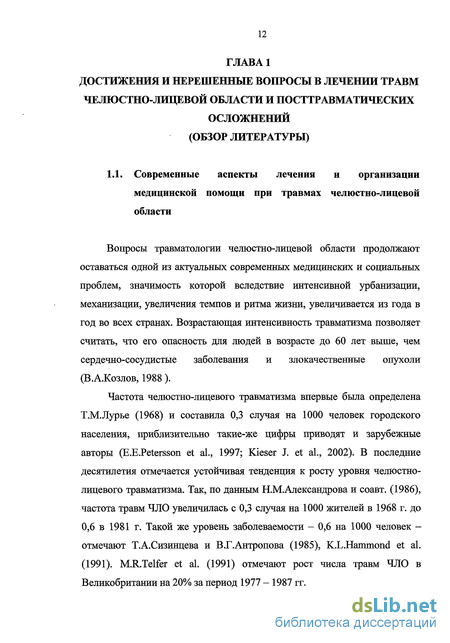 12

ГЛАВА 1
ДОСТИЖЕНИЯ И НЕРЕШЕННЫЕ ВОПРОСЫ В ЛЕЧЕНИИ ТРАВМ ЧЕЛЮСТНО-ЛИЦЕВОЙ ОБЛАСТИ И ПОСТТРАВМАТИЧЕСКИХ ОСЛОЖНЕНИЙ
(ОБЗОР ЛИТЕРАТУРЫ)

1.1. Современные аспекты лечения и организации медицинской помощи при травмах челюстно-лицевой области

Вопросы травматологии челюстно-лицевой области продолжают оставаться одной из актуальных современных медицинских и социальных проблем, значимость которой вследствие интенсивной урбанизации, механизации, увеличения темпов и ритма жизни, увеличивается из года в год во всех странах. Возрастающая интенсивность травматизма позволяет считать, что его опасность для людей в возрасте до 60 лет выше, чем сердечно-сосудистые заболевания и злокачественные опухоли (В.А.Козлов, 1988 ).

Частота челюстно-лицевого травматизма впервые была определена Т.М.Лурье (1968) и составила 0,3 случая на 1000 человек городского населения, приблизительно такие-же цифры приводят и зарубежные авторы (E.E.Petersson et al., 1997; Kieser J. et al., 2002). В последние десятилетия отмечается устойчивая тенденция к росту уровня челюстно-лицевого травматизма. Так, по данным Н.М.Александрова и соавт. (1986), частота травм ЧЛО увеличилась с 0,3 случая на 1000 жителей в 1968 г. до 0,6 в 1981 г. Такой же уровень заболеваемости – 0,6 на 1000 человек – отмечают Т.А.Сизинцева и В.Г.Антропова (1985), K.L.Hammond et al. (1991). M.R.Telfer et al. (1991) отмечают рост числа травм ЧЛО в Великобритании на 20% за период 1977 – 1987 гг.

dsLib.net
библиотека диссертаций